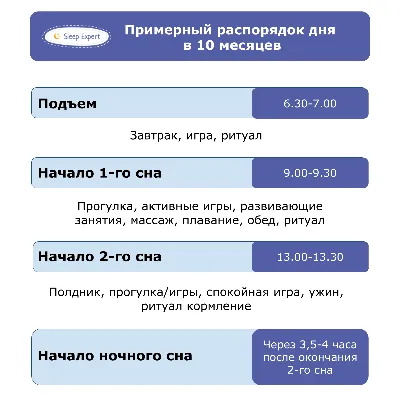 Sleep Expert

Примерный распорядок дня в 10 месяцев

Подъем
6.30-7.00

Завтрак, игра, ритуал

Начало 1-го сна
9.00-9.30

Прогулка, активные игры, развивающие занятия, массаж, плавание, обед, ритуал

Начало 2-го сна
13.00-13.30

Полдник, прогулка/игры, спокойная игра, ужин, ритуал кормление

Начало ночного сна
Через 3,5-4 часа после окончания 2-го сна